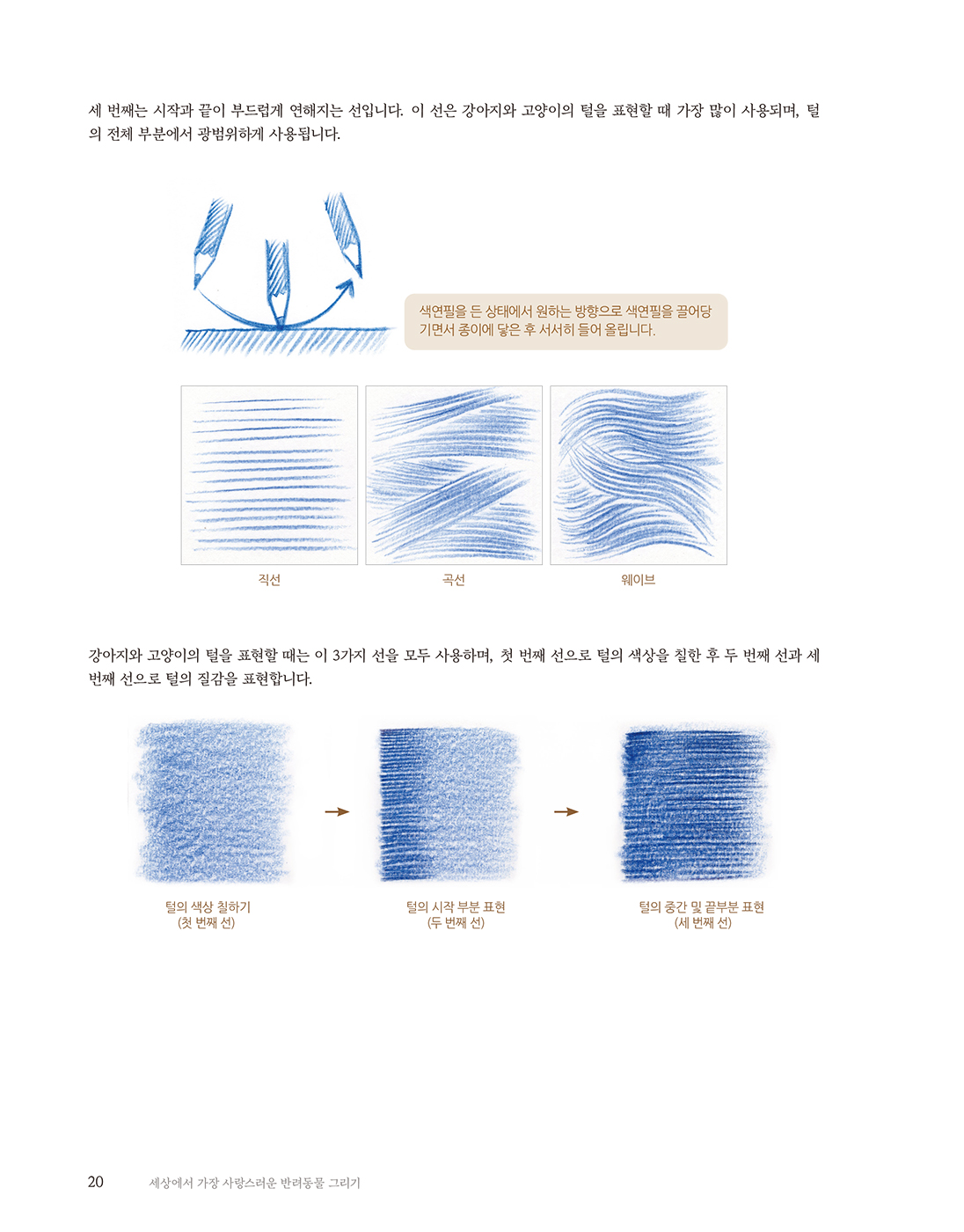 세 번째는 시작과 끝이 부드럽게 연해지는 선입니다. 이 선은 강아지와 고양이의 털을 표현할 때 가장 많이 사용되며, 털의 전체 부분에서 광범위하게 사용됩니다.

색연필을 든 상태에서 원하는 방향으로 색연필을 끌어당기면서 종이에 닿은 후 서서히 들어 올립니다.

직선

곡선

웨이브

강아지와 고양이의 털을 표현할 때는 이 3가지 선을 모두 사용하며, 첫 번째 선으로 털의 색상을 칠한 후 두 번째 선과 세 번째 선으로 털의 질감을 표현합니다.

털의 색상 칠하기
(첫 번째 선)

털의 시작 부분 표현
(두 번째 선)

털의 중간 및 끝부분 표현
(세 번째 선)

20 세상에서 가장 사랑스러운 반려동물 그리기